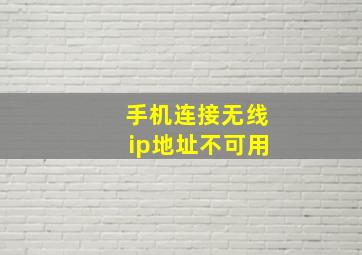 手机连接无线
ip地址不可用